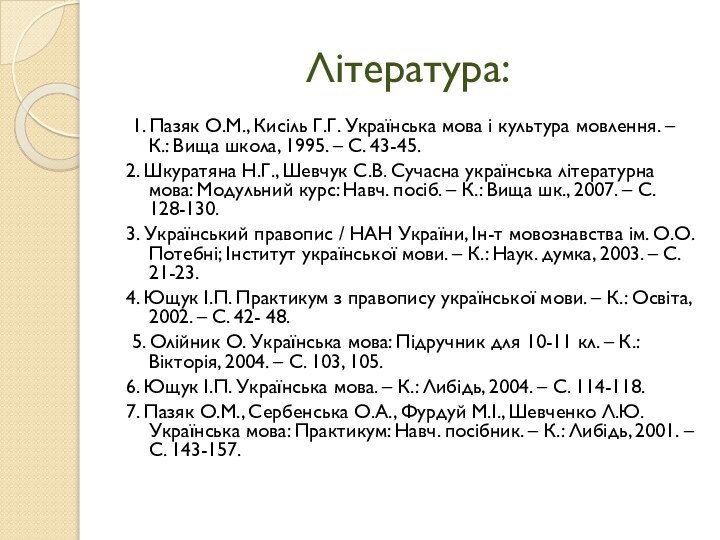 Література:

1. Пазяк О.М., Кисіль Г.Г. Українська мова і культура мовлення. – К.: Вища школа, 1995. – С. 43-45.

2. Шкуратяна Н.Г., Шевчук С.В. Сучасна українська літературна мова: Модульний курс: Навч. посіб. – К.: Вища шк., 2007. – С. 128-130.

3. Український правопис / НАН України, Ін-т мовознавства ім. О.О. Потебні; Інститут української мови. – К.: Наук. думка, 2003. – С. 21-23.

4. Ющук І.П. Практикум з правопису української мови. – К.: Освіта, 2002. – С. 42- 48.

5. Олійник О. Українська мова: Підручник для 10-11 кл. – К.: Вікторія, 2004. – С. 103, 105.

6. Ющук І.П. Українська мова. – К.: Либідь, 2004. – С. 114-118.

7. Пазяк О.М., Сербенська О.А., Фурдуй М.І., Шевченко Л.Ю. Українська мова: Практикум: Навч. посібник. – К.: Либідь, 2001. – С. 143-157.